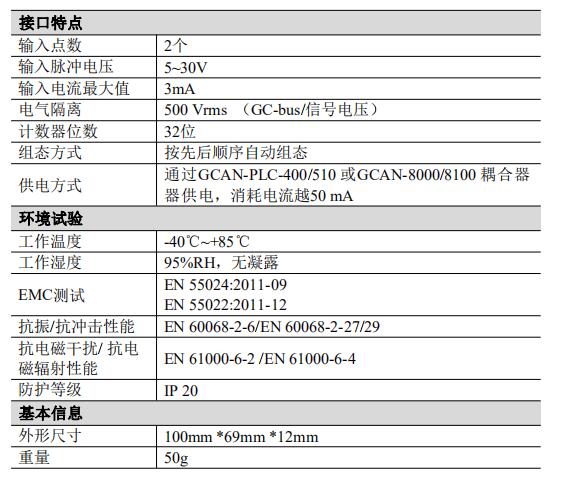 | 接口特点 | |
|---|---|
| 输入点数 | 2个 |
| 输入脉冲电压 | 5~30V |
| 输入电流最大值 | 3mA |
| 电气隔离 | 500 Vrms （GC-bus/信号电压） |
| 计数器位数 | 32位 |
| 组态方式 | 按先后顺序自动组态 |
| 供电方式 | 通过GCAN-PLC-400/510 或GCAN-8000/8100 耦合器器供电，消耗电流越50 mA |
| 环境试验 | |
| 工作温度 | -40℃~+85℃ |
| 工作湿度 | 95%RH，无凝露 |
| EMC测试 | EN 55024:2011-09 EN 55022:2011-12 |
| 抗振/抗冲击性能 | EN 60068-2-6/EN 60068-2-27/29 |
| 抗电磁干扰/ 抗电磁辐射性能 | EN 61000-6-2 /EN 61000-6-4 |
| 防护等级 | IP 20 |
| 基本信息 | |
| 外形尺寸 | 100mm *69mm *12mm |
| 重量 | 50g |